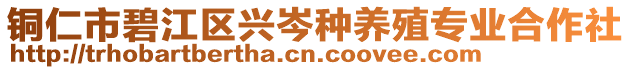 铜仁市碧江区兴岑种养殖专业合作社
http://trhobartbertha.cn.coovee.com